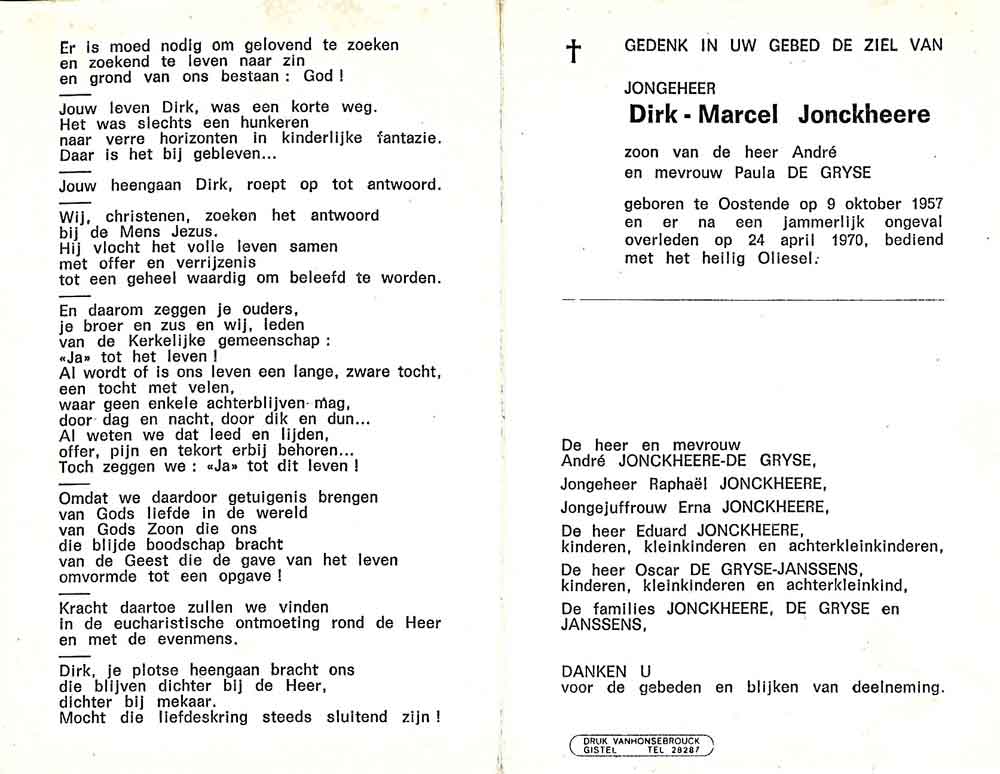 Er is moed nodig om gelovend te zoeken
en zoekend te leven naar zin
en grond van ons bestaan : God !

Jouw leven Dirk, was een korte weg.
Het was slechts een hunkeren
naar verre horizonten in kinderlijke fantazie.
Daar is het bij gebleven...

Jouw heengaan Dirk, roept op tot antwoord.

Wij, christenen, zoeken het antwoord
bij de Mens Jezus.
Hij vlocht het volle leven samen
met offer en verrijzenis
tot een geheel waardig om beleefd te worden.

En daarom zeggen je ouders,
je broer en zus en wij, leden
van de Kerkelijke gemeenschap :
«Ja» tot het leven !
Al wordt of is ons leven een lange, zware tocht,
een tocht met velen,
waar geen enkele achterblijven mag,
door dag en nacht, door dik en dun...
Al weten we dat leed en lijden,
offer, pijn en tekort erbij behoren...
Toch zeggen we : «Ja» tot dit leven !

Omdat we daardoor getuigenis brengen
van Gods liefde in de wereld
van Gods Zoon die ons
die blijde boodschap bracht
van de Geest die de gave van het leven
omvormde tot een opgave !

Kracht daartoe zullen we vinden
in de eucharistische ontmoeting rond de Heer
en met de evenmens.

Dirk, je plotse heengaan bracht ons
die blijven dichter bij de Heer,
dichter bij mekaar.
Mocht die liefdeskring steeds sluitend zijn !

† GEDENK IN UW GEBED DE ZIEL VAN

JONGEHEER
Dirk - Marcel Jonckheere

zoon van de heer André
en mevrouw Paula DE GRYSE

geboren te Oostende op 9 oktober 1957
en er na een jammerlijk ongeval
overleden op 24 april 1970, bediend
met het heilig Oliesel.

De heer en mevrouw
André JONCKHEERE-DE GRYSE,
Jongeheer Raphaël JONCKHEERE,
Jongejuffrouw Erna JONCKHEERE,
De heer Eduard JONCKHEERE,
kinderen, kleinkinderen en achterkleinkinderen,
De heer Oscar DE GRYSE-JANSSENS,
kinderen, kleinkinderen en achterkleinkind,
De families JONCKHEERE, DE GRYSE en
JANSSENS,

DANKEN U
voor de gebeden en blijken van deelneming.

DRUK VANHONSEBROUCK
GISTEL TEL 28287